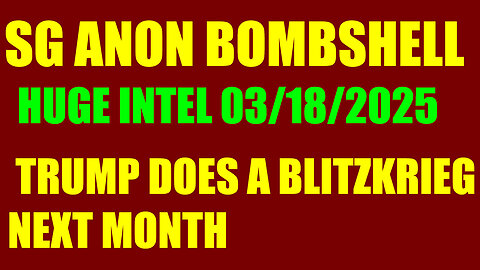 SG ANON BOMBSHELL

HUGE INTEL 03/18/2025

TRUMP DOES A BLITZKRIEG NEXT MONTH